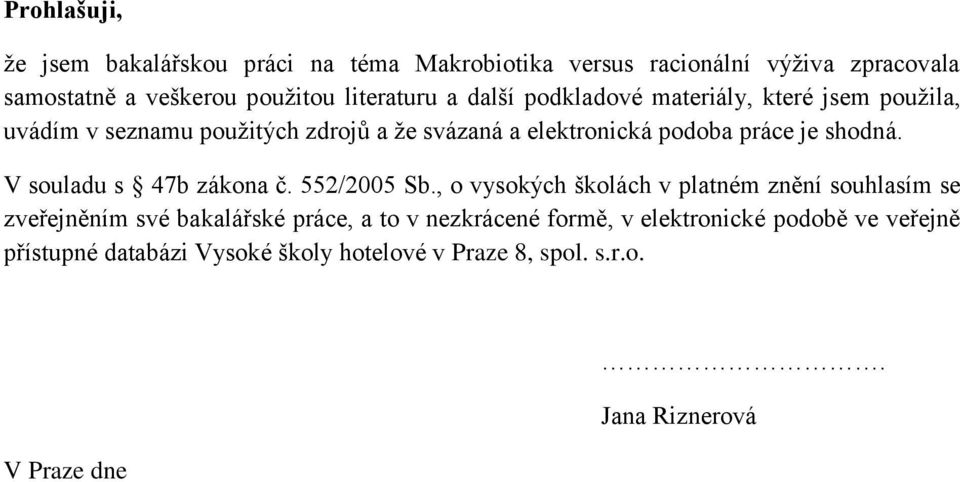 Prohlašuji,

že jsem bakalářskou práci na téma Makrobiotika versus racionální výživa zpracovala samostatně a veškerou použitou literaturu a další podkladové materiály, které jsem použila, uvádím v seznamu použitých zdrojů a že svázaná a elektronická podoba práce je shodná.

V souladu s § 47b zákona č. 552/2005 Sb., o vysokých školách v platném znění souhlasím se zveřejněním své bakalářské práce, a to v nezkrácené formě, v elektronické podobě ve veřejně přístupné databázi Vysoké školy hotelové v Praze 8, spol. s.r.o.

…………………………….

Jana Riznerová

V Praze dne